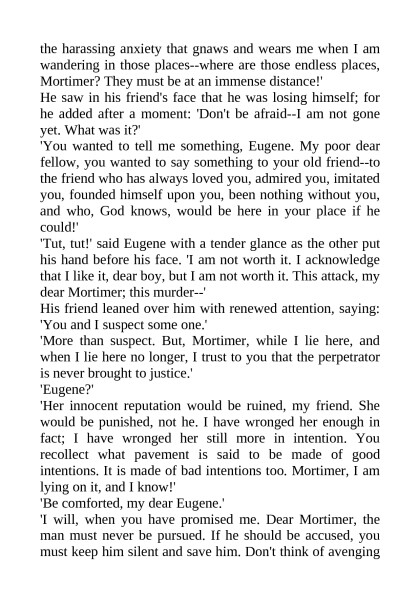 the harassing anxiety that gnaws and wears me when I am wandering in those places--where are those endless places, Mortimer? They must be at an immense distance!'
He saw in his friend's face that he was losing himself; for he added after a moment: 'Don't be afraid--I am not gone yet. What was it?'
'You wanted to tell me something, Eugene. My poor dear fellow, you wanted to say something to your old friend--to the friend who has always loved you, admired you, imitated you, founded himself upon you, been nothing without you, and who, God knows, would be here in your place if he could!'
'Tut, tut!' said Eugene with a tender glance as the other put his hand before his face. 'I am not worth it. I acknowledge that I like it, dear boy, but I am not worth it. This attack, my dear Mortimer; this murder--'
His friend leaned over him with renewed attention, saying: 'You and I suspect some one.'
'More than suspect. But, Mortimer, while I lie here, and when I lie here no longer, I trust to you that the perpetrator is never brought to justice.'
'Eugene?'
'Her innocent reputation would be ruined, my friend. She would be punished, not he. I have wronged her enough in fact; I have wronged her still more in intention. You recollect what pavement is said to be made of good intentions. It is made of bad intentions too. Mortimer, I am lying on it, and I know!'
'Be comforted, my dear Eugene.'
'I will, when you have promised me. Dear Mortimer, the man must never be pursued. If he should be accused, you must keep him silent and save him. Don't think of avenging